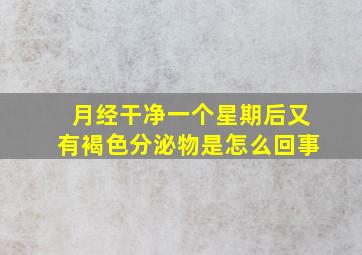 月经干净一个星期后又有褐色分泌物是怎么回事